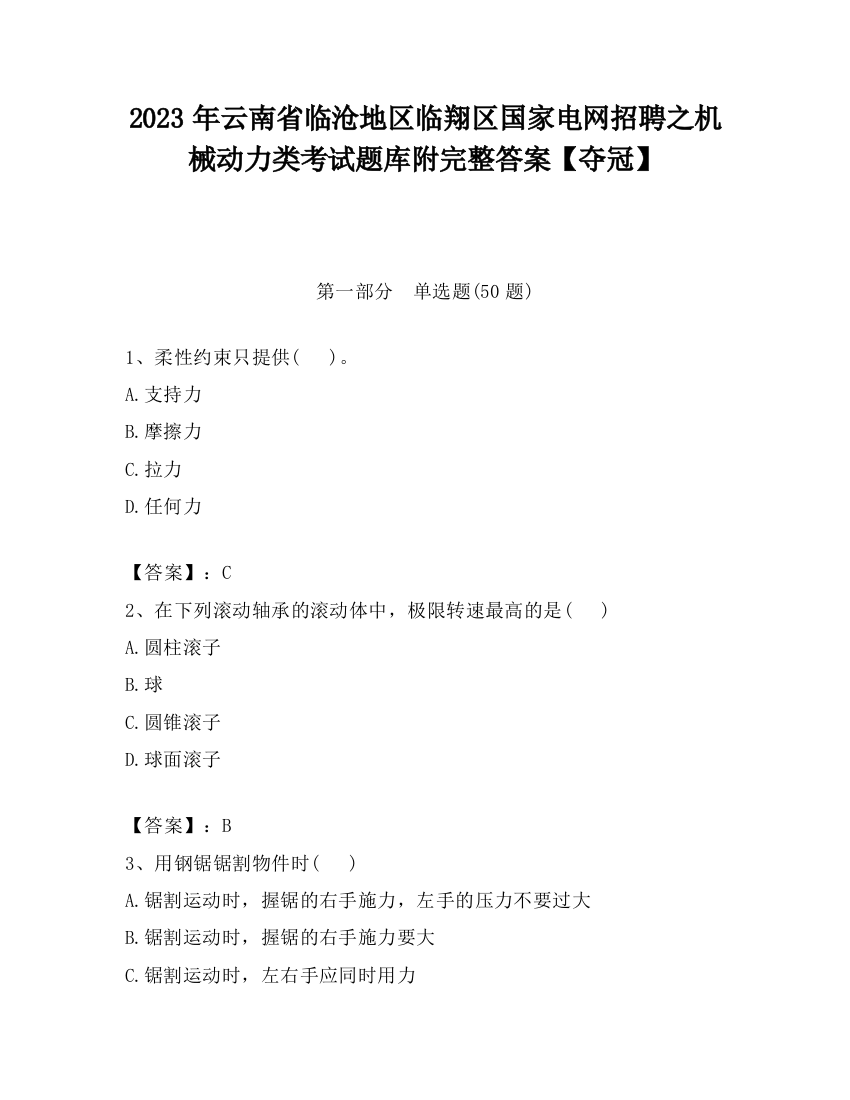 2023 年云南省临沧地区临翔区国家电网招聘之机械动力类考试题库附完整答案【夺冠】

第一部分　单选题(50 题)

1、柔性约束只提供(　　)。

A.支持力

B.摩擦力

C.拉力

D.任何力

【答案】：C

2、在下列滚动轴承的滚动体中，极限转速最高的是(　　)

A.圆柱滚子

B.球

C.圆锥滚子

D.球面滚子

【答案】：B

3、用钢锯锯割物件时(　　)

A.锯割运动时，握锯的右手施力，左手的压力不要过大

B.锯割运动时，握锯的右手施力要大

C.锯割运动时，左右手应同时用力